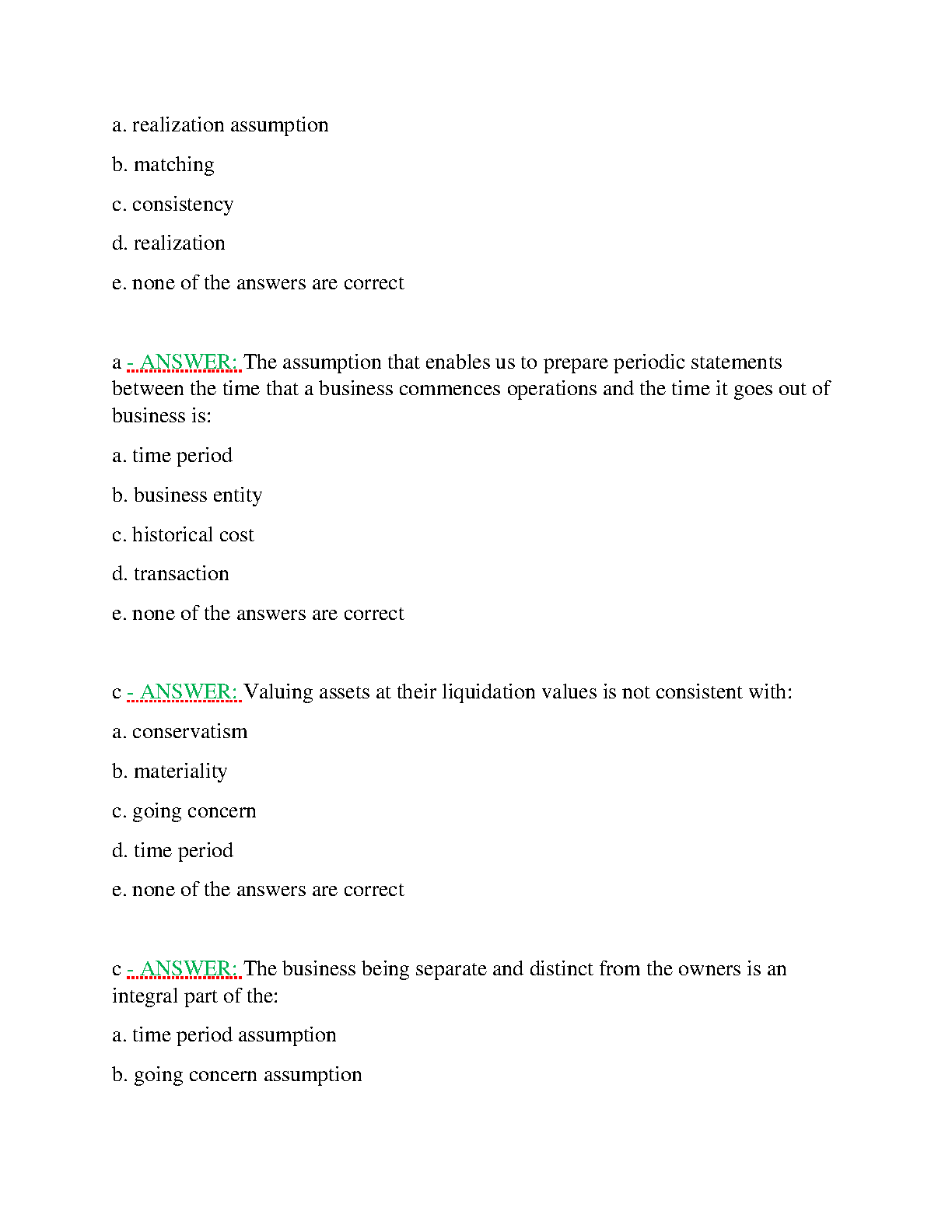 a. realization assumption

b. matching

c. consistency

d. realization

e. none of the answers are correct

a - ANSWER: The assumption that enables us to prepare periodic statements between the time that a business commences operations and the time it goes out of business is:

a. time period

b. business entity

c. historical cost

d. transaction

e. none of the answers are correct

c - ANSWER: Valuing assets at their liquidation values is not consistent with:

a. conservatism

b. materiality

c. going concern

d. time period

e. none of the answers are correct

c - ANSWER: The business being separate and distinct from the owners is an integral part of the:

a. time period assumption

b. going concern assumption